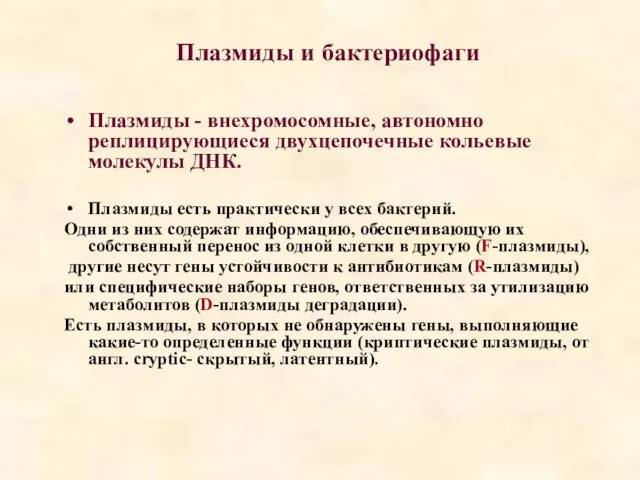 Плазмиды и бактериофаги

• Плазмиды - внехромосомные, автономно реплицирующиеся двухцепочечные кольевые молекулы ДНК.

• Плазмиды есть практически у всех бактерий.
Одни из них содержат информацию, обеспечивающую их собственный перенос из одной клетки в другую (F-плазмиды), другие несут гены устойчивости к антибиотикам (R-плазмиды) или специфические наборы генов, ответственных за утилизацию метаболитов (D-плазмиды деградации).
Есть плазмиды, в которых не обнаружены гены, выполняющие какие-то определенные функции (криптические плазмиды, от англ. cryptic- скрытый, латентный).